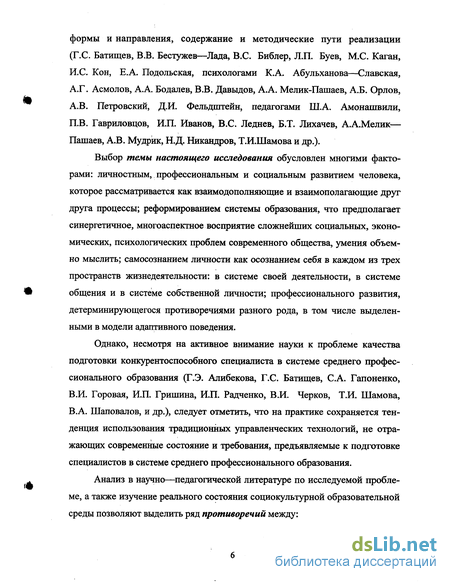 формы и направления, содержание и методические пути реализации (Г.С. Батищев, В.В. Бестужев—Лада, В.С. Библер, Л.П. Буев, М.С. Каган, И.С. Кон, Е.А. Подольская, психологами К.А. Абульханова—Славская, А.Г. Асмолов, А.А. Бодалев, В.В. Давыдов, А.А. Мелик-Пашаев, А.Б. Орлов, А.В. Петровский, Д.И. Фельдштейн, педагогами Ш.А. Амонашвили, П.В. Гавриловцов, И.П. Иванов, В.С. Леднев, Б.Т. Лихачев, А.А.Мелик—Пашаев, А.В. Мудрик, Н.Д. Никандров, Т.И.Шамова и др.).

Выбор темы настоящего исследования обусловлен многими факторами: личностным, профессиональным и социальным развитием человека, которое рассматривается как взаимодополняющие и взаимополагающие друг друга процессы; реформированием системы образования, что предполагает синергетичное, многоаспектное восприятие сложнейших социальных, экономических, психологических проблем современного общества, умения объемно мыслить; самосознанием личности как осознанием себя в каждом из трех пространств жизнедеятельности: в системе своей деятельности, в системе общения и в системе собственной личности; профессионального развития, детерминирующегося противоречиями разного рода, в том числе выделенными в модели адаптивного поведения.

Однако, несмотря на активное внимание науки к проблеме качества подготовки конкурентоспособного специалиста в системе среднего профессионального образования (Г.Э. Алибекова, Г.С. Батищев, С.А. Гапоненко, В.И. Горовая, И.П. Гришина, И.П. Радченко, В.И. Черков, Т.И. Шамова, В.А. Шаповалов, и др.), следует отметить, что на практике сохраняется тенденция использования традиционных управленческих технологий, не отражающих современные состояние и требования, предъявляемые к подготовке специалистов в системе среднего профессионального образования.

Анализ в научно—педагогической литературе по исследуемой проблеме, а также изучение реального состояния социокультурной образовательной среды позволяют выделить ряд противоречий между:

6

dsLib.net
библиотека диссертаций